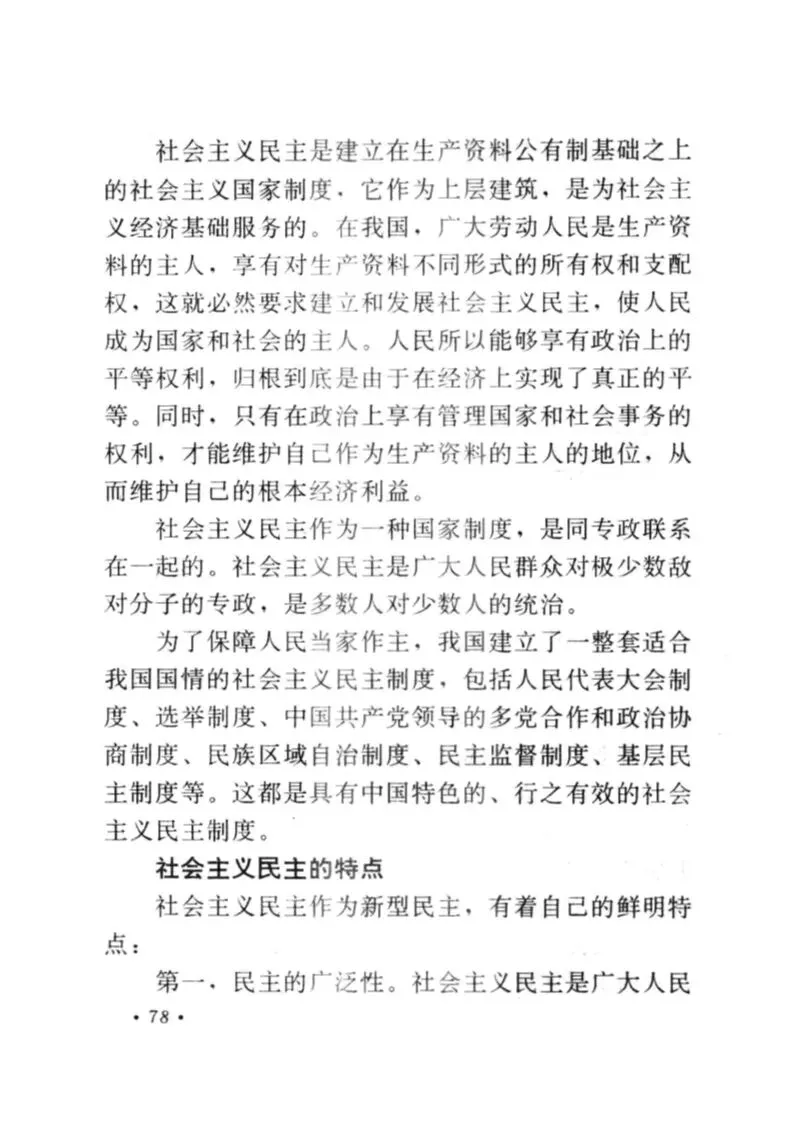 社会主义民主是建立在生产资料公有制基础之上的社会主义国家制度，它作为上层建筑，是为社会主义经济基础服务的。在我国，广大劳动人民是生产资料的主人，享有对生产资料不同形式的所有权和支配权，这就必然要求建立和发展社会主义民主，使人民成为国家和社会的主人。人民所以能够享有政治上的平等权利，归根到底是由于在经济上实现了真正的平等。同时，只有在政治上享有管理国家和社会事务的权利，才能维护自己作为生产资料的主人的地位，从而维护自己的根本经济利益。

社会主义民主作为一种国家制度，是同专政联系在一起的。社会主义民主是广大人民群众对极少数敌对分子的专政，是多数人对少数人的统治。

为了保障人民当家作主，我国建立了一整套适合我国国情的社会主义民主制度，包括人民代表大会制度、选举制度、中国共产党领导的多党合作和政治协商制度、民族区域自治制度、民主监督制度、基层民主制度等。这都是具有中国特色的、行之有效的社会主义民主制度。

社会主义民主的特点

社会主义民主作为新型民主，有着自己的鲜明特点：

第一，民主的广泛性。社会主义民主是广大人民

· 78 ·